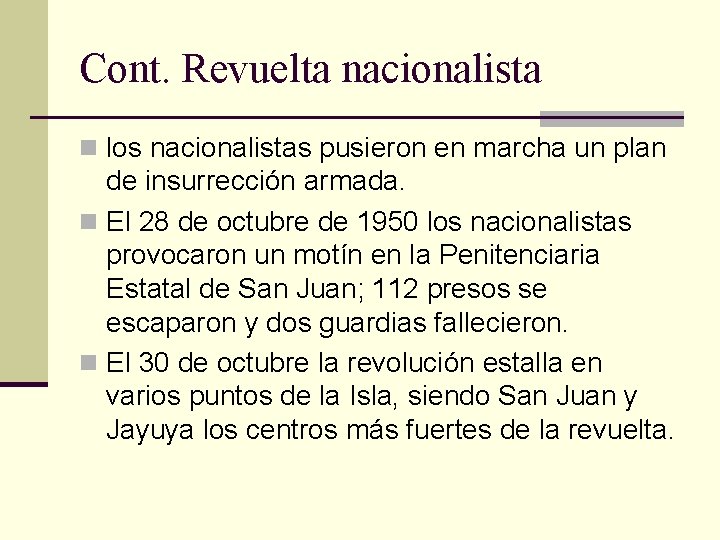 Cont. Revuelta nacionalista

los nacionalistas pusieron en marcha un plan de insurrección armada.

El 28 de octubre de 1950 los nacionalistas provocaron un motín en la Penitenciaria Estatal de San Juan; 112 presos se escaparon y dos guardias fallecieron.

El 30 de octubre la revolución estalla en varios puntos de la Isla, siendo San Juan y Jayuya los centros más fuertes de la revuelta.